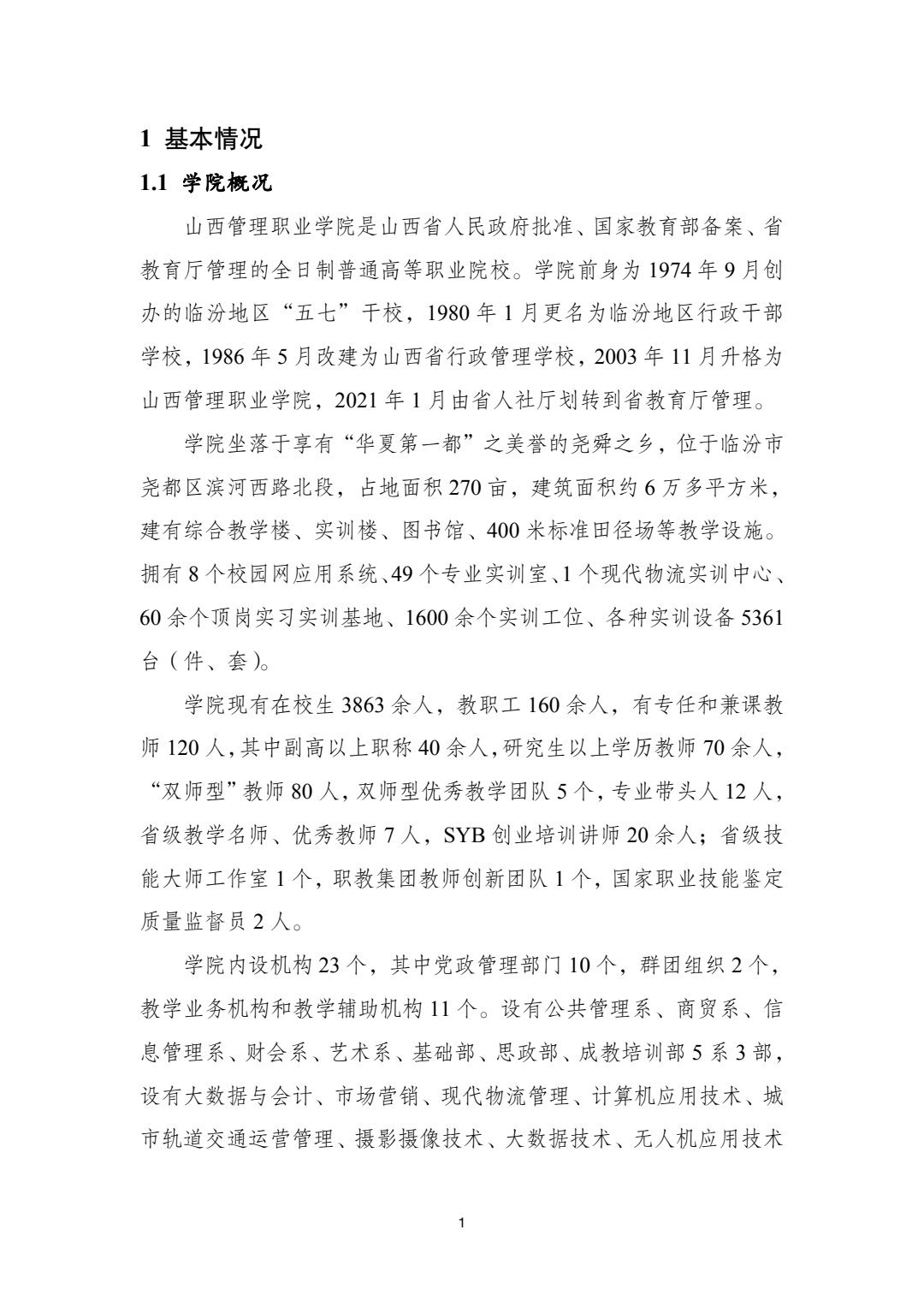 1 基本情况

1.1 学院概况

山西管理职业学院是山西省人民政府批准、国家教育部备案、省教育厅管理的全日制普通高等职业院校。学院前身为 1974 年 9 月创办的临汾地区“五七”干校，1980 年 1 月更名为临汾地区行政干部学校，1986 年 5 月改建为山西省行政管理学校，2003 年 11 月升格为山西管理职业学院，2021 年 1 月由省人社厅划转到省教育厅管理。

学院坐落于享有“华夏第一都”之美誉的尧舜之乡，位于临汾市尧都区滨河西路北段，占地面积 270 亩，建筑面积约 6 万多平方米，建有综合教学楼、实训楼、图书馆、400 米标准田径场等教学设施。拥有 8 个校园网应用系统、49 个专业实训室、1 个现代物流实训中心、60 余个顶岗实习实训基地、1600 余个实训工位、各种实训设备 5361 台（件、套）。

学院现有在校生 3863 余人，教职工 160 余人，有专任和兼课教师 120 人，其中副高以上职称 40 余人，研究生以上学历教师 70 余人，“双师型”教师 80 人，双师型优秀教学团队 5 个，专业带头人 12 人，省级教学名师、优秀教师 7 人，SYB 创业培训讲师 20 余人；省级技能大师工作室 1 个，职教集团教师创新团队 1 个，国家职业技能鉴定质量监督员 2 人。

学院内设机构 23 个，其中党政管理部门 10 个，群团组织 2 个，教学业务机构和教学辅助机构 11 个。设有公共管理系、商贸系、信息管理系、财会系、艺术系、基础部、思政部、成教培训部 5 系 3 部，设有大数据与会计、市场营销、现代物流管理、计算机应用技术、城市轨道交通运营管理、摄影摄像技术、大数据技术、无人机应用技术

1